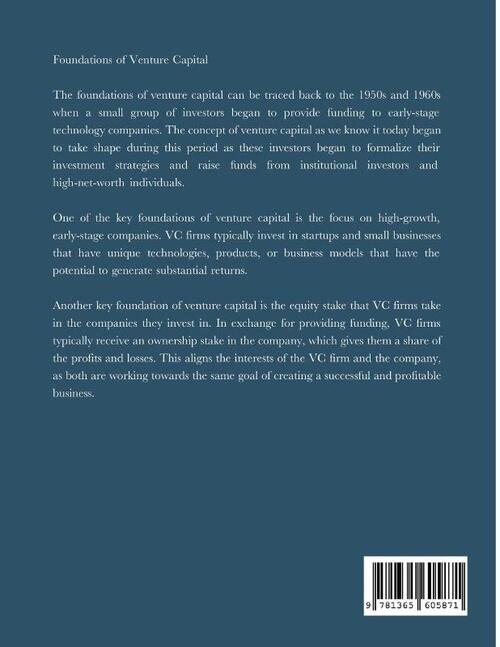 Foundations of Venture Capital

The foundations of venture capital can be traced back to the 1950s and 1960s when a small group of investors began to provide funding to early-stage technology companies. The concept of venture capital as we know it today began to take shape during this period as these investors began to formalize their investment strategies and raise funds from institutional investors and high-net-worth individuals.

One of the key foundations of venture capital is the focus on high-growth, early-stage companies. VC firms typically invest in startups and small businesses that have unique technologies, products, or business models that have the potential to generate substantial returns.

Another key foundation of venture capital is the equity stake that VC firms take in the companies they invest in. In exchange for providing funding, VC firms typically receive an ownership stake in the company, which gives them a share of the profits and losses. This aligns the interests of the VC firm and the company, as both are working towards the same goal of creating a successful and profitable business.

9 781365 605871